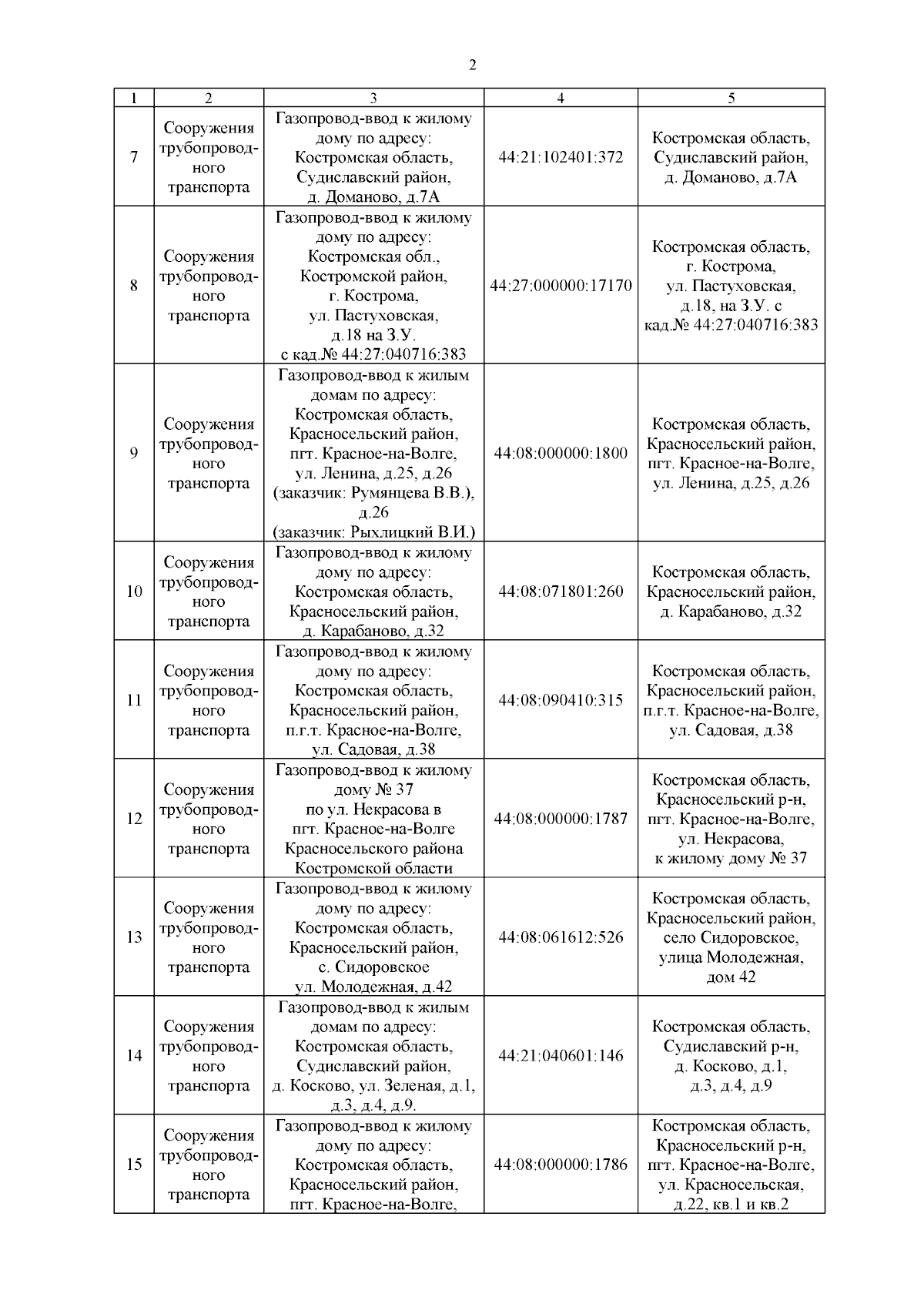 2

| 1 | 2 | 3 | 4 | 5 |
|---|---|---|---|---|
| 7 | Сооружения трубопроводного транспорта | Газопровод-ввод к жилому дому по адресу: Костромская область, Судиславский район, д. Доманово, д.7А | 44:21:102401:372 | Костромская область, Судиславский район, д. Доманово, д.7А |
| 8 | Сооружения трубопроводного транспорта | Газопровод-ввод к жилому дому по адресу: Костромская обл., Костромской район, г. Кострома, ул. Пастуховская, д.18 на З.У. с кад.№ 44:27:040716:383 | 44:27:000000:17170 | Костромская область, г. Кострома, ул. Пастуховская, д.18, на З.У. с кад.№ 44:27:040716:383 |
| 9 | Сооружения трубопроводного транспорта | Газопровод-ввод к жилым домам по адресу: Костромская область, Красносельский район, пгт. Красное-на-Волге, ул. Ленина, д.25, д.26 (заказчик: Румянцева В.В.), д.26 (заказчик: Рыхлицкий В.И.) | 44:08:000000:1800 | Костромская область, Красносельский район, пгт. Красное-на-Волге, ул. Ленина, д.25, д.26 |
| 10 | Сооружения трубопроводного транспорта | Газопровод-ввод к жилому дому по адресу: Костромская область, Красносельский район, д. Карабаново, д.32 | 44:08:071801:260 | Костромская область, Красносельский район, д. Карабаново, д.32 |
| 11 | Сооружения трубопроводного транспорта | Газопровод-ввод к жилому дому по адресу: Костромская область, Красносельский район, п.г.т. Красное-на-Волге, ул. Садовая, д.38 | 44:08:090410:315 | Костромская область, Красносельский район, п.г.т. Красное-на-Волге, ул. Садовая, д.38 |
| 12 | Сооружения трубопроводного транспорта | Газопровод-ввод к жилому дому № 37 по ул. Некрасова в пгт. Красное-на-Волге Красносельского района Костромской области | 44:08:000000:1787 | Костромская область, Красносельский р-н, пгт. Красное-на-Волге, ул. Некрасова, к жилому дому № 37 |
| 13 | Сооружения трубопроводного транспорта | Газопровод-ввод к жилому дому по адресу: Костромская область, Красносельский район, с. Сидоровское ул. Молодежная, д.42 | 44:08:061612:526 | Костромская область, Красносельский район, село Сидоровское, улица Молодежная, дом 42 |
| 14 | Сооружения трубопроводного транспорта | Газопровод-ввод к жилым домам по адресу: Костромская область, Судиславский район, д. Косково, ул. Зеленая, д.1, д.3, д.4, д.9. | 44:21:040601:146 | Костромская область, Судиславский р-н, д. Косково, д.1, д.3, д.4, д.9 |
| 15 | Сооружения трубопроводного транспорта | Газопровод-ввод к жилому дому по адресу: Костромская область, Красносельский район, пгт. Красное-на-Волге, | 44:08:000000:1786 | Костромская область, Красносельский р-н, пгт. Красное-на-Волге, ул. Красносельская, д.22, кв.1 и кв.2 |